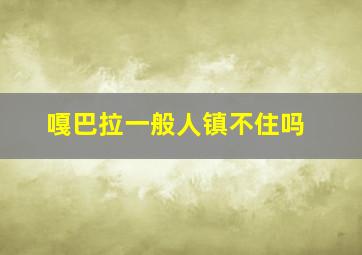 嘎巴拉一般人镇不住吗